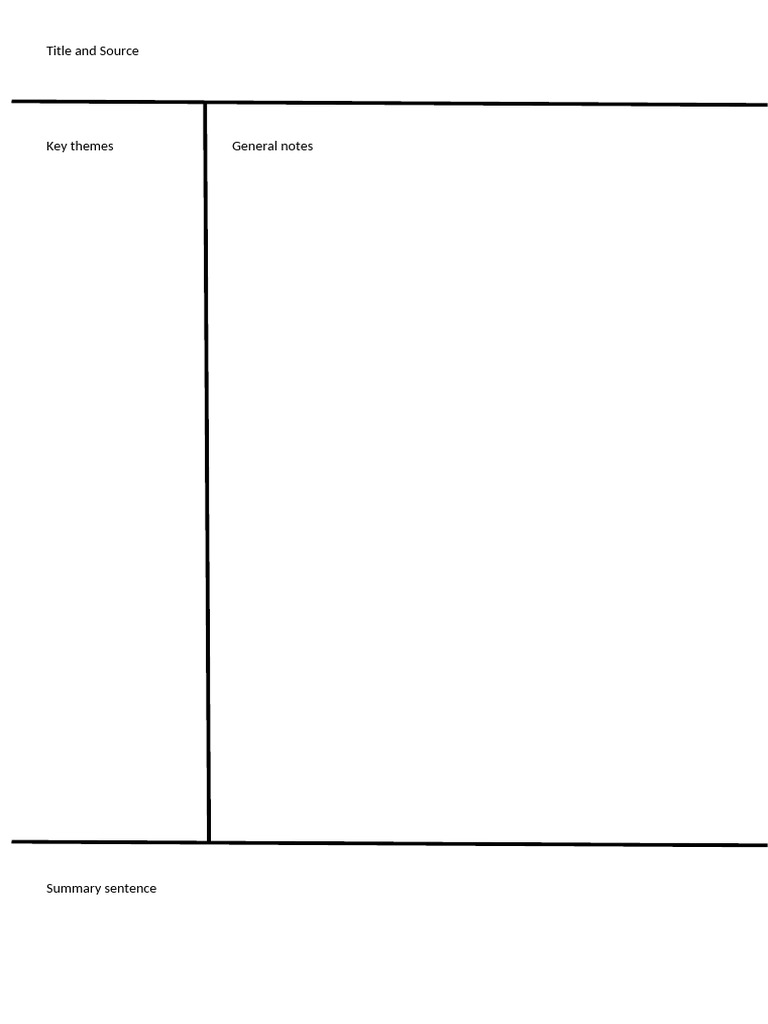 Title and Source

Key themes

General notes

Summary sentence